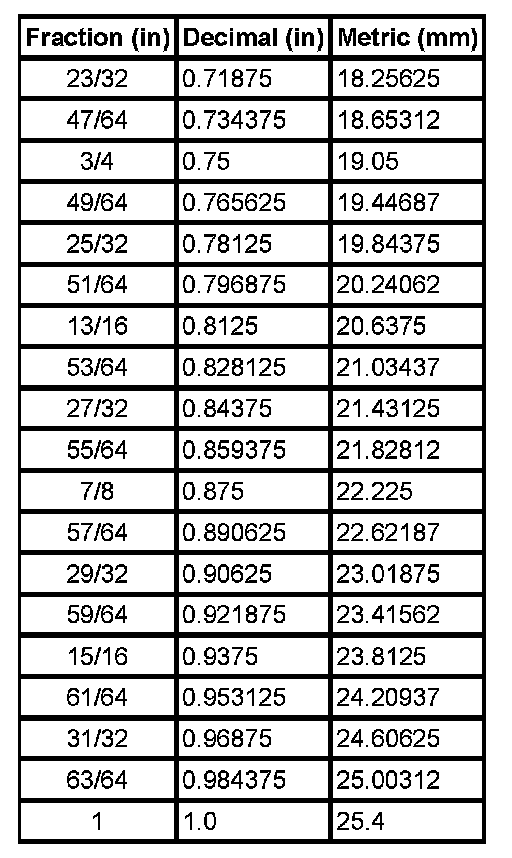 | Fraction (in) | Decimal (in) | Metric (mm) |
|---|---|---|
| 23/32 | 0.71875 | 18.25625 |
| 47/64 | 0.734375 | 18.65312 |
| 3/4 | 0.75 | 19.05 |
| 49/64 | 0.765625 | 19.44687 |
| 25/32 | 0.78125 | 19.84375 |
| 51/64 | 0.796875 | 20.24062 |
| 13/16 | 0.8125 | 20.6375 |
| 53/64 | 0.828125 | 21.03437 |
| 27/32 | 0.84375 | 21.43125 |
| 55/64 | 0.859375 | 21.82812 |
| 7/8 | 0.875 | 22.225 |
| 57/64 | 0.890625 | 22.62187 |
| 29/32 | 0.90625 | 23.01875 |
| 59/64 | 0.921875 | 23.41562 |
| 15/16 | 0.9375 | 23.8125 |
| 61/64 | 0.953125 | 24.20937 |
| 31/32 | 0.96875 | 24.60625 |
| 63/64 | 0.984375 | 25.00312 |
| 1 | 1.0 | 25.4 |